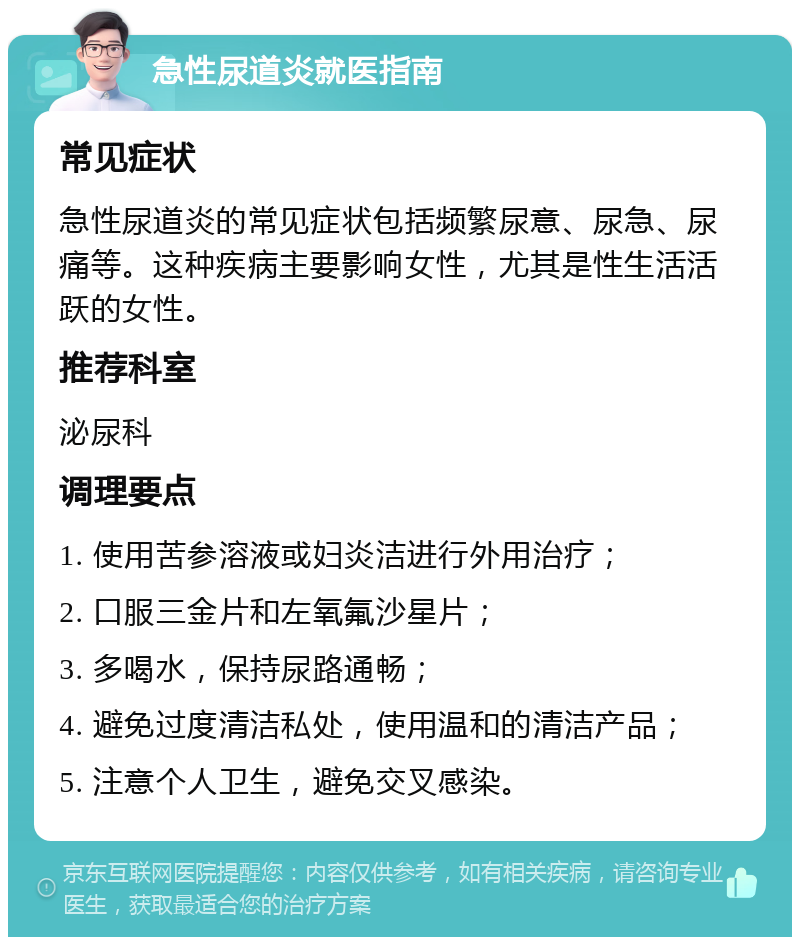 急性尿道炎就医指南

常见症状

急性尿道炎的常见症状包括频繁尿意、尿急、尿痛等。这种疾病主要影响女性，尤其是性生活活跃的女性。

推荐科室

泌尿科

调理要点

1. 使用苦参溶液或妇炎洁进行外用治疗；

2. 口服三金片和左氧氟沙星片；

3. 多喝水，保持尿路通畅；

4. 避免过度清洁私处，使用温和的清洁产品；

5. 注意个人卫生，避免交叉感染。

京东互联网医院提醒您：内容仅供参考，如有相关疾病，请咨询专业医生，获取最适合您的治疗方案